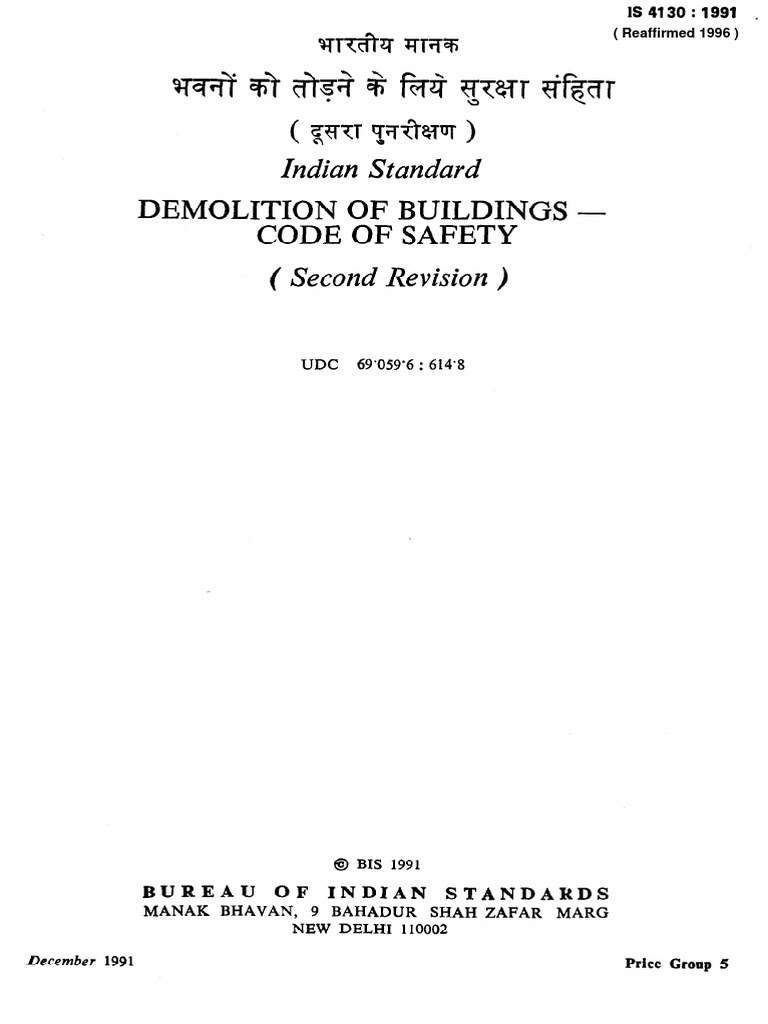 IS 4130 : 1991
( Reaffirmed 1996 )

भारतीय मानक

भवनों को तोड़ने के लिये सुरक्षा संहिता

( दूसरा पुनरीक्षण )

Indian Standard

DEMOLITION OF BUILDINGS — CODE OF SAFETY

( Second Revision )

UDC 69·059·6 : 614·8

© BIS 1991

BUREAU OF INDIAN STANDARDS
MANAK BHAVAN, 9 BAHADUR SHAH ZAFAR MARG
NEW DELHI 110002

December 1991

Price Group 5